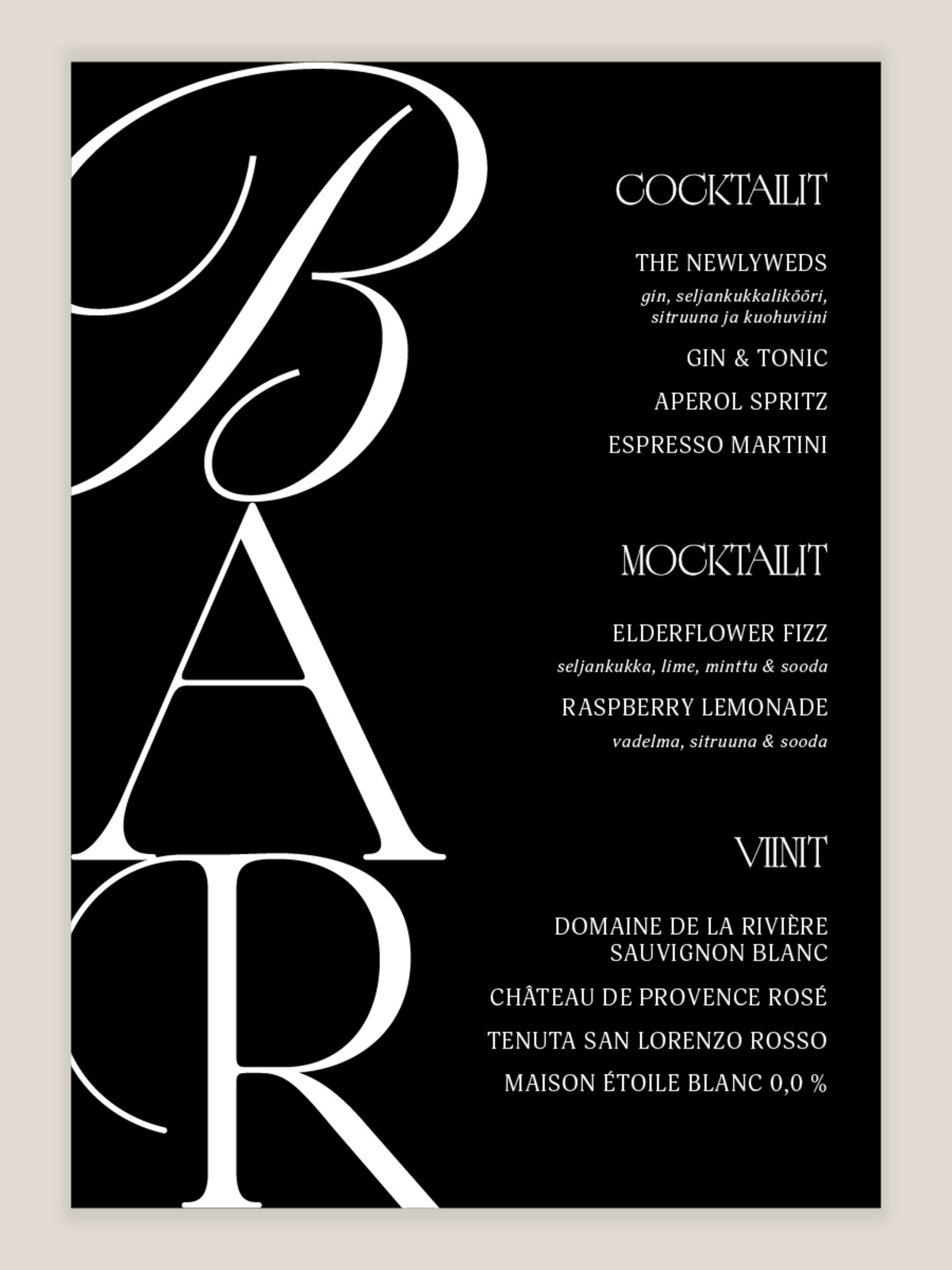 BAR

COCKTAILIT

THE NEWLYWEDS

gin, seljankukkalikööri, sitruuna ja kuohuviini

GIN & TONIC

APEROL SPRITZ

ESPRESSO MARTINI

MOCKTAILIT

ELDERFLOWER FIZZ

seljankukka, lime, minttu & sooda

RASPBERRY LEMONADE

vadelma, sitruuna & sooda

VIINIT

DOMAINE DE LA RIVIÈRE
SAUVIGNON BLANC

CHÂTEAU DE PROVENCE ROSÉ

TENUTA SAN LORENZO ROSSO

MAISON ÉTOILE BLANC 0,0 %